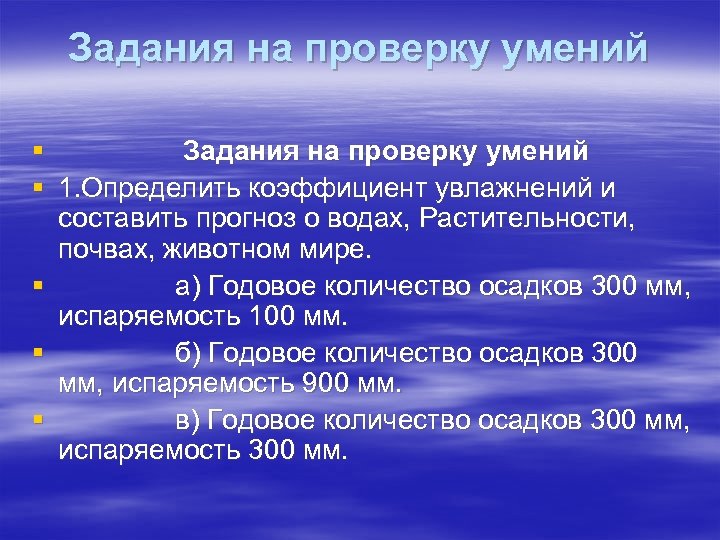 Задания на проверку умений

Задания на проверку умений

1.Определить коэффициент увлажнений и составить прогноз о водах, Растительности, почвах, животном мире.

а) Годовое количество осадков 300 мм, испаряемость 100 мм.

б) Годовое количество осадков 300 мм, испаряемость 900 мм.

в) Годовое количество осадков 300 мм, испаряемость 300 мм.